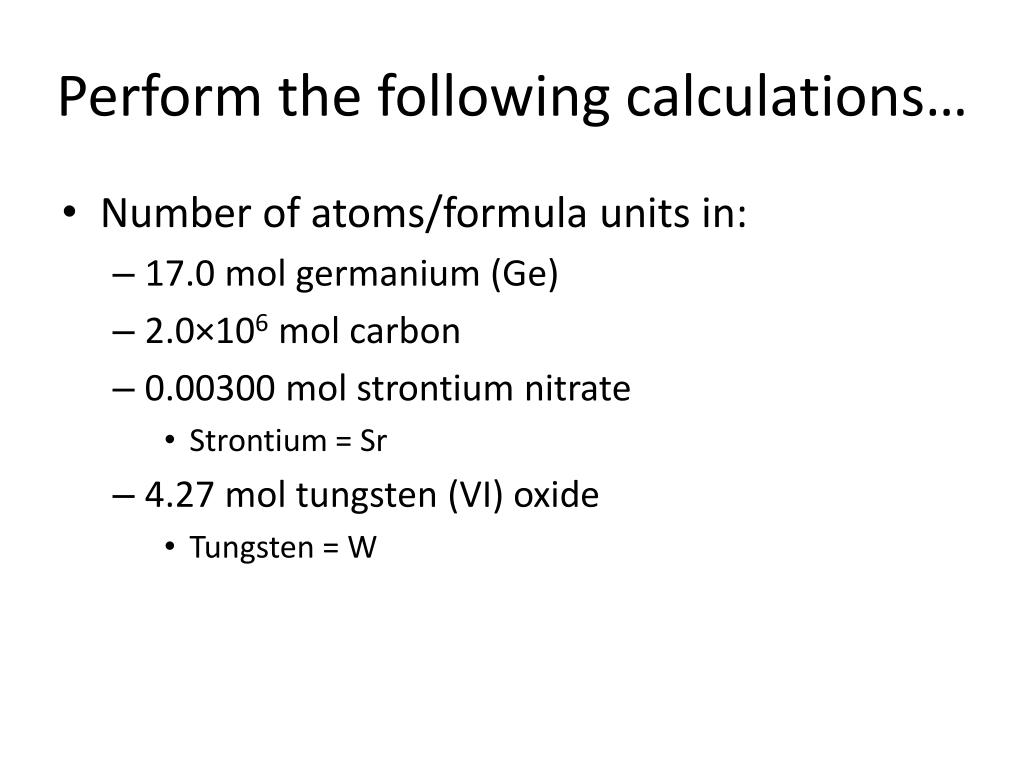 Perform the following calculations…

• Number of atoms/formula units in:
– 17.0 mol germanium (Ge)
– $2.0 \times 10^6$ mol carbon
– 0.00300 mol strontium nitrate
• Strontium = Sr
– 4.27 mol tungsten (VI) oxide
• Tungsten = W